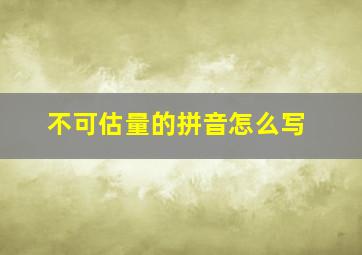 不可估量的拼音怎么写